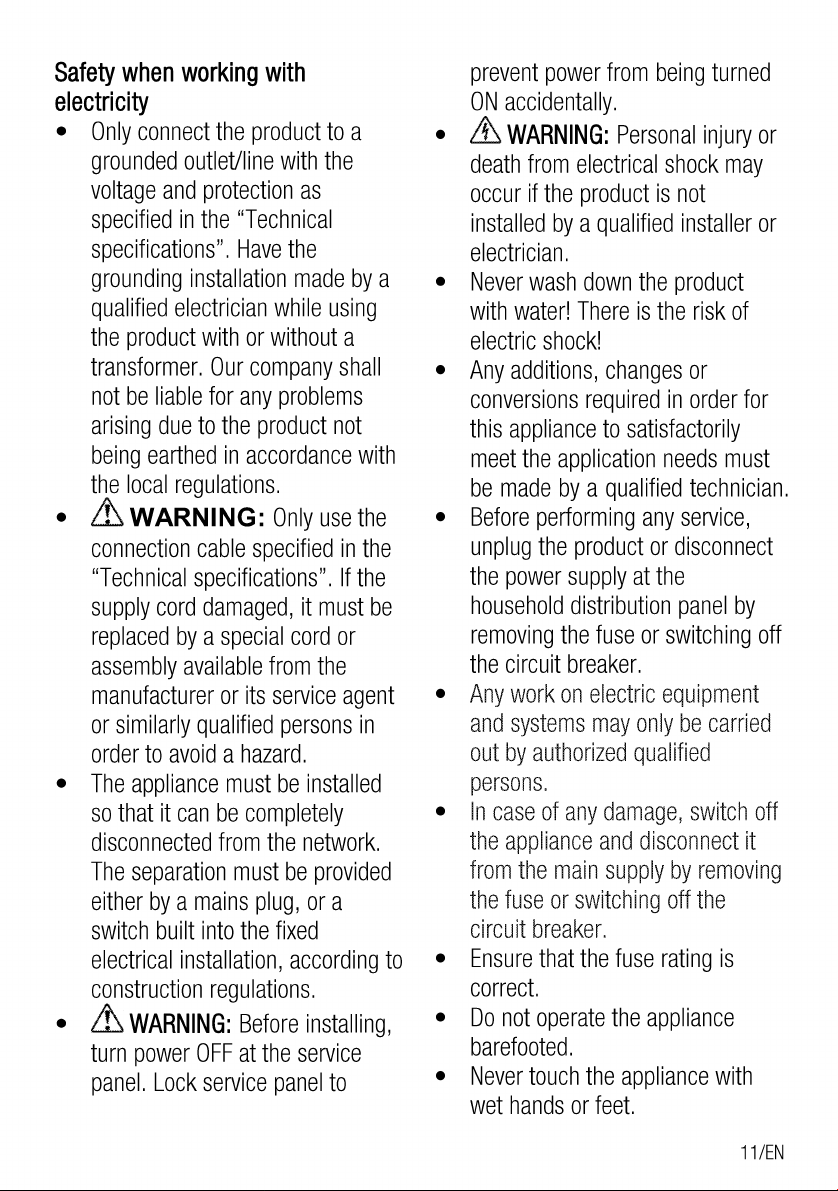 Safety when working with electricity

• Only connect the product to a grounded outlet/line with the voltage and protection as specified in the "Technical specifications". Have the grounding installation made by a qualified electrician while using the product with or without a transformer. Our company shall not be liable for any problems arising due to the product not being earthed in accordance with the local regulations.
• WARNING: Only use the connection cable specified in the "Technical specifications". If the supply cord damaged, it must be replaced by a special cord or assembly available from the manufacturer or its service agent or similarly qualified persons in order to avoid a hazard.
• The appliance must be installed so that it can be completely disconnected from the network. The separation must be provided either by a mains plug, or a switch built into the fixed electrical installation, according to construction regulations.
• WARNING: Before installing, turn power OFF at the service panel. Lock service panel to prevent power from being turned ON accidentally.
• WARNING: Personal injury or death from electrical shock may occur if the product is not installed by a qualified installer or electrician.
• Never wash down the product with water! There is the risk of electric shock!
• Any additions, changes or conversions required in order for this appliance to satisfactorily meet the application needs must be made by a qualified technician.
• Before performing any service, unplug the product or disconnect the power supply at the household distribution panel by removing the fuse or switching off the circuit breaker.
• Any work on electric equipment and systems may only be carried out by authorized qualified persons.
• In case of any damage, switch off the appliance and disconnect it from the main supply by removing the fuse or switching off the circuit breaker.
• Ensure that the fuse rating is correct.
• Do not operate the appliance barefooted.
• Never touch the appliance with wet hands or feet.

11/EN